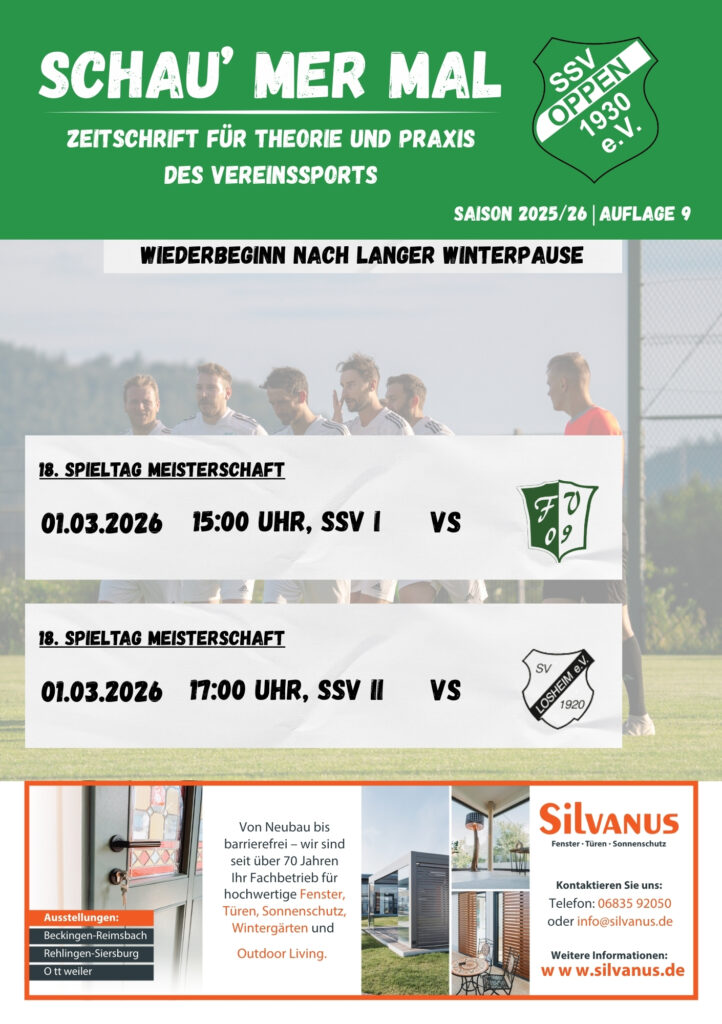 SCHAU' MER MAL

ZEITSCHRIFT FÜR THEORIE UND PRAXIS DES VEREINSSPORTS

SSV OPPEN 1930 e.V.

SAISON 2025/26 | AUFLAGE 9

WIEDERBEGINN NACH LANGER WINTERPAUSE

18. SPIELTAG MEISTERSCHAFT

01.03.2026 15:00 UHR, SSV I VS

FV 09

18. SPIELTAG MEISTERSCHAFT

01.03.2026 17:00 UHR, SSV II VS

SV LOSHEIM e.V. 1920

Ausstellungen:
Beckingen-Reimsbach
Rehlingen-Siersburg
O tt weiler

Von Neubau bis barrierefrei – wir sind seit über 70 Jahren Ihr Fachbetrieb für hochwertige Fenster, Türen, Sonnenschutz, Wintergärten und

Outdoor Living.

Silvanus
Fenster · Türen · Sonnenschutz

Kontaktieren Sie uns:
Telefon: 06835 92050
oder info@silvanus.de

Weitere Informationen:
w w w.silvanus.de